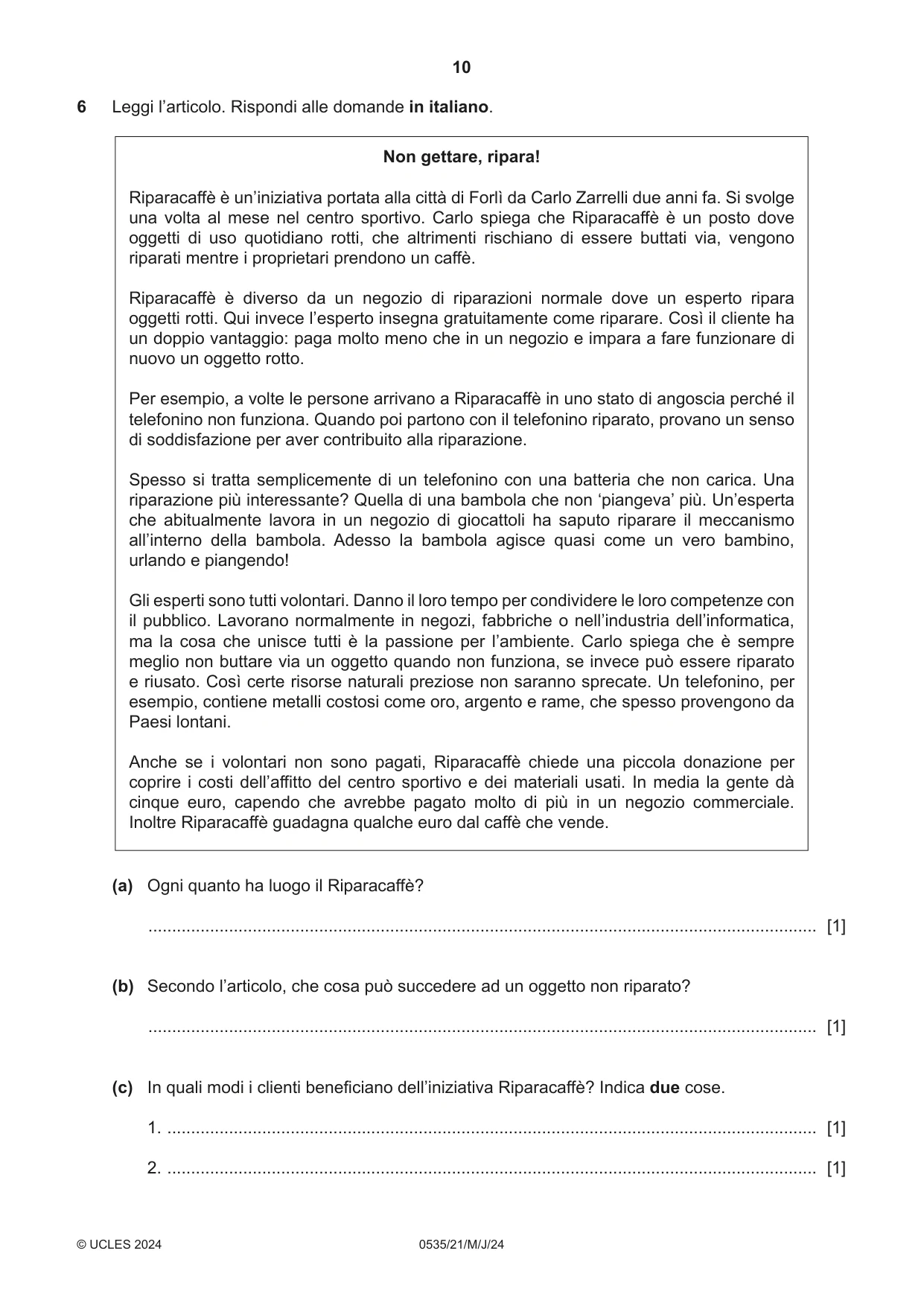 10

6 Leggi l'articolo. Rispondi alle domande in italiano.

Non gettare, ripara!

Riparacaffè è un'iniziativa portata alla città di Forlì da Carlo Zarrelli due anni fa. Si svolge una volta al mese nel centro sportivo. Carlo spiega che Riparacaffè è un posto dove oggetti di uso quotidiano rotti, che altrimenti rischiano di essere buttati via, vengono riparati mentre i proprietari prendono un caffè.

Riparacaffè è diverso da un negozio di riparazioni normale dove un esperto ripara oggetti rotti. Qui invece l'esperto insegna gratuitamente come riparare. Così il cliente ha un doppio vantaggio: paga molto meno che in un negozio e impara a fare funzionare di nuovo un oggetto rotto.

Per esempio, a volte le persone arrivano a Riparacaffè in uno stato di angoscia perché il telefonino non funziona. Quando poi partono con il telefonino riparato, provano un senso di soddisfazione per aver contribuito alla riparazione.

Spesso si tratta semplicemente di un telefonino con una batteria che non carica. Una riparazione più interessante? Quella di una bambola che non 'piangeva' più. Un'esperta che abitualmente lavora in un negozio di giocattoli ha saputo riparare il meccanismo all'interno della bambola. Adesso la bambola agisce quasi come un vero bambino, urlando e piangendo!

Gli esperti sono tutti volontari. Danno il loro tempo per condividere le loro competenze con il pubblico. Lavorano normalmente in negozi, fabbriche o nell'industria dell'informatica, ma la cosa che unisce tutti è la passione per l'ambiente. Carlo spiega che è sempre meglio non buttare via un oggetto quando non funziona, se invece può essere riparato e riusato. Così certe risorse naturali preziose non saranno sprecate. Un telefonino, per esempio, contiene metalli costosi come oro, argento e rame, che spesso provengono da Paesi lontani.

Anche se i volontari non sono pagati, Riparacaffè chiede una piccola donazione per coprire i costi dell'affitto del centro sportivo e dei materiali usati. In media la gente dà cinque euro, capendo che avrebbe pagato molto di più in un negozio commerciale. Inoltre Riparacaffè guadagna qualche euro dal caffè che vende.

(a) Ogni quanto ha luogo il Riparacaffè?

____ [1]

(b) Secondo l'articolo, che cosa può succedere ad un oggetto non riparato?

____ [1]

(c) In quali modi i clienti beneficiano dell'iniziativa Riparacaffè? Indica due cose.

1. ____ [1]

2. ____ [1]

© UCLES 2024 0535/21/M/J/24